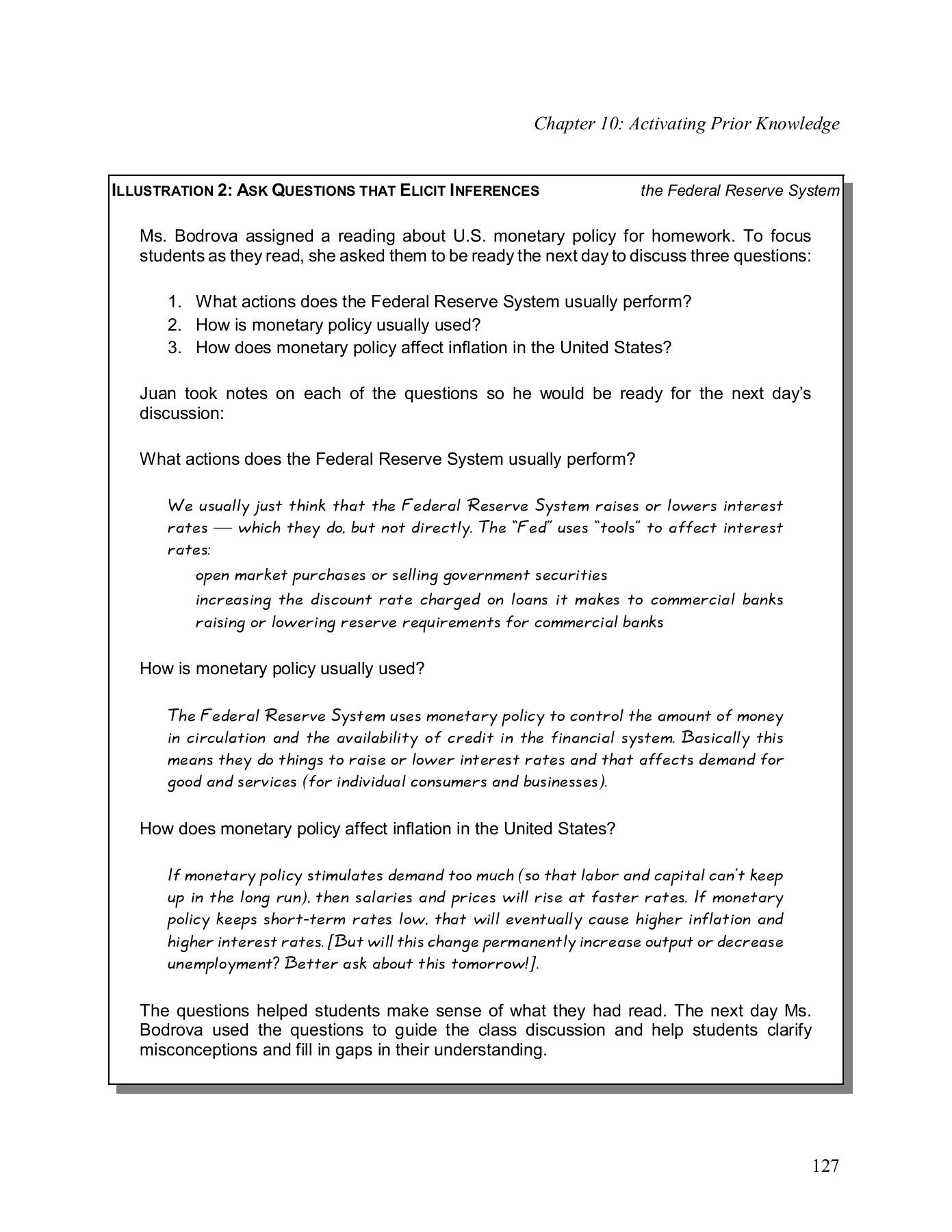 Chapter 10: Activating Prior Knowledge

ILLUSTRATION 2: ASK QUESTIONS THAT ELICIT INFERENCES the Federal Reserve System

Ms. Bodrova assigned a reading about U.S. monetary policy for homework. To focus students as they read, she asked them to be ready the next day to discuss three questions:

1. What actions does the Federal Reserve System usually perform?
2. How is monetary policy usually used?
3. How does monetary policy affect inflation in the United States?

Juan took notes on each of the questions so he would be ready for the next day's discussion:

What actions does the Federal Reserve System usually perform?

We usually just think that the Federal Reserve System raises or lowers interest rates — which they do, but not directly. The "Fed" uses "tools" to affect interest rates:

open market purchases or selling government securities
increasing the discount rate charged on loans it makes to commercial banks
raising or lowering reserve requirements for commercial banks

How is monetary policy usually used?

The Federal Reserve System uses monetary policy to control the amount of money in circulation and the availability of credit in the financial system. Basically this means they do things to raise or lower interest rates and that affects demand for good and services (for individual consumers and businesses).

How does monetary policy affect inflation in the United States?

If monetary policy stimulates demand too much (so that labor and capital can't keep up in the long run), then salaries and prices will rise at faster rates. If monetary policy keeps short-term rates low, that will eventually cause higher inflation and higher interest rates. [But will this change permanently increase output or decrease unemployment? Better ask about this tomorrow!].

The questions helped students make sense of what they had read. The next day Ms. Bodrova used the questions to guide the class discussion and help students clarify misconceptions and fill in gaps in their understanding.

127